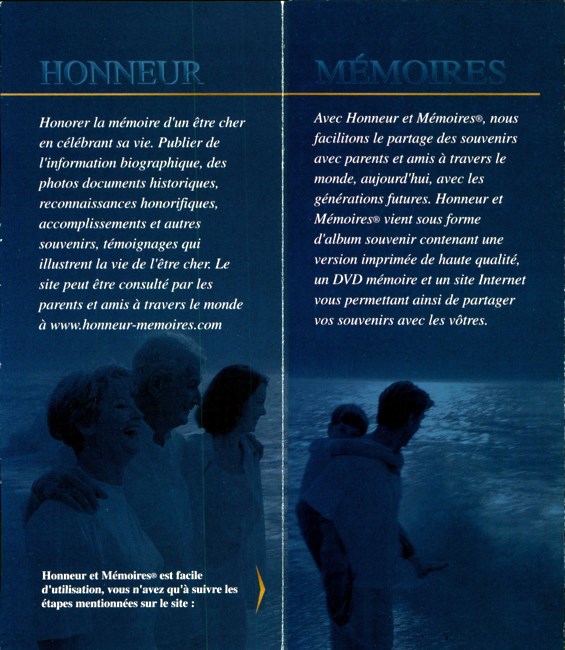 HONNEUR

Honorer la mémoire d'un être cher en célébrant sa vie. Publier de l'information biographique, des photos documents historiques, reconnaissances honorifiques, accomplissements et autres souvenirs, témoignages qui illustrent la vie de l'être cher. Le site peut être consulté par les parents et amis à travers le monde à www.honneur-memoires.com

Honneur et Mémoires® est facile d'utilisation, vous n'avez qu'à suivre les étapes mentionnées sur le site :

MÉMOIRES

Avec Honneur et Mémoires®, nous facilitons le partage des souvenirs avec parents et amis à travers le monde, aujourd'hui, avec les générations futures. Honneur et Mémoires® vient sous forme d'album souvenir contenant une version imprimée de haute qualité, un DVD mémoire et un site Internet vous permettant ainsi de partager vos souvenirs avec les vôtres.